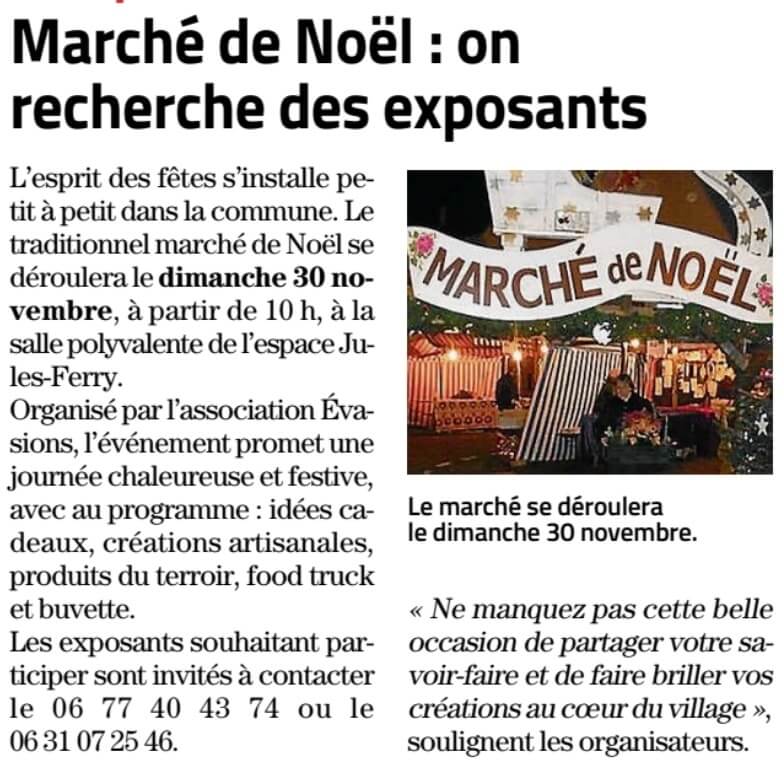 Marché de Noël : on recherche des exposants

L'esprit des fêtes s'installe petit à petit dans la commune. Le traditionnel marché de Noël se déroulera le dimanche 30 novembre, à partir de 10 h, à la salle polyvalente de l'espace Jules-Ferry.

Organisé par l'association Évasions, l'événement promet une journée chaleureuse et festive, avec au programme : idées cadeaux, créations artisanales, produits du terroir, food truck et buvette.

Les exposants souhaitant participer sont invités à contacter le 06 77 40 43 74 ou le 06 31 07 25 46.

MARCHÉ de NOËL

Le marché se déroulera le dimanche 30 novembre.

« Ne manquez pas cette belle occasion de partager votre savoir-faire et de faire briller vos créations au cœur du village », soulignent les organisateurs.